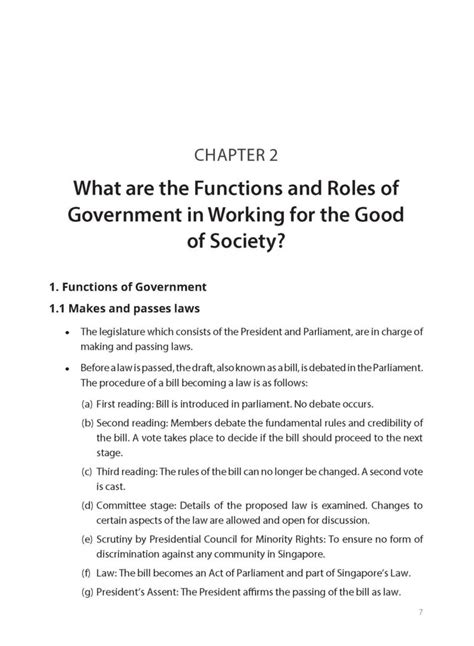 CHAPTER 2

What are the Functions and Roles of Government in Working for the Good of Society?

1. Functions of Government

1.1 Makes and passes laws

• The legislature which consists of the President and Parliament, are in charge of making and passing laws.

• Before a law is passed, the draft, also known as a bill, is debated in the Parliament. The procedure of a bill becoming a law is as follows:

(a) First reading: Bill is introduced in parliament. No debate occurs.

(b) Second reading: Members debate the fundamental rules and credibility of the bill. A vote takes place to decide if the bill should proceed to the next stage.

(c) Third reading: The rules of the bill can no longer be changed. A second vote is cast.

(d) Committee stage: Details of the proposed law is examined. Changes to certain aspects of the law are allowed and open for discussion.

(e) Scrutiny by Presidential Council for Minority Rights: To ensure no form of discrimination against any community in Singapore.

(f) Law: The bill becomes an Act of Parliament and part of Singapore's Law.

(g) President's Assent: The President affirms the passing of the bill as law.

7